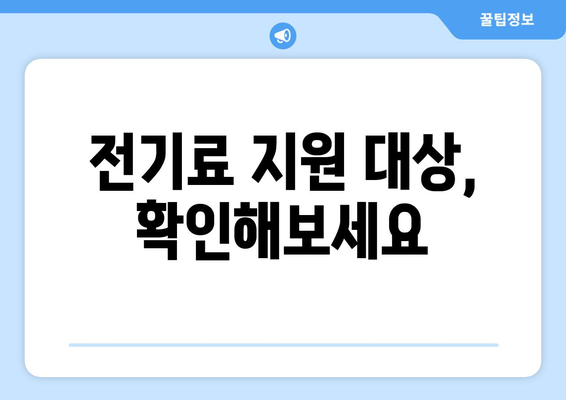 꿀팁정보

전기료 지원 대상, 확인해보세요